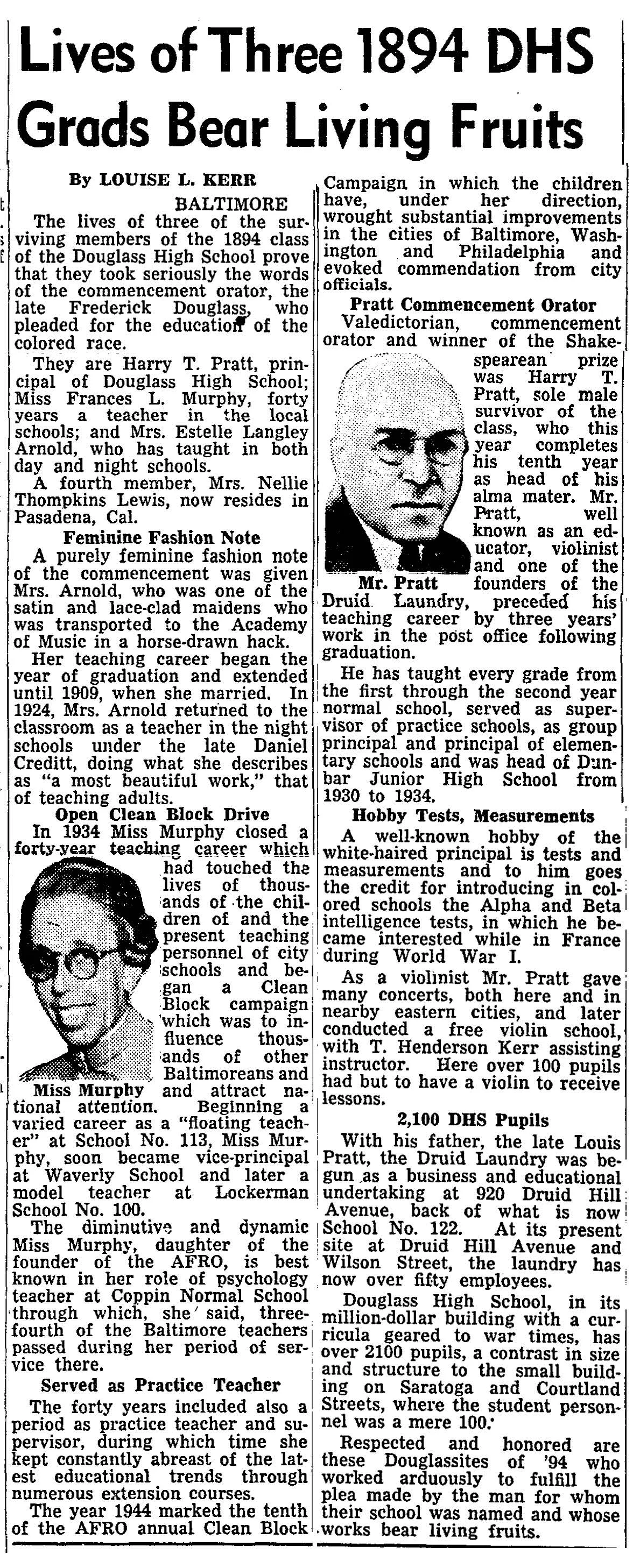 Lives of Three 1894 DHS Grads Bear Living Fruits

By LOUISE L. KERR

BALTIMORE

The lives of three of the surviving members of the 1894 class of the Douglass High School prove that they took seriously the words of the commencement orator, the late Frederick Douglass, who pleaded for the education of the colored race.

They are Harry T. Pratt, principal of Douglass High School; Miss Frances L. Murphy, forty years a teacher in the local schools; and Mrs. Estelle Langley Arnold, who has taught in both day and night schools.

A fourth member, Mrs. Nellie Thompkins Lewis, now resides in Pasadena, Cal.

Feminine Fashion Note

A purely feminine fashion note of the commencement was given Mrs. Arnold, who was one of the satin and lace-clad maidens who was transported to the Academy of Music in a horse-drawn hack.

Her teaching career began the year of graduation and extended until 1909, when she married. In 1924, Mrs. Arnold returned to the classroom as a teacher in the night schools under the late Daniel Creditt, doing what she describes as "a most beautiful work," that of teaching adults.

Open Clean Block Drive

In 1934 Miss Murphy closed a forty-year teaching career which had touched the lives of thousands of the children of and the present teaching personnel of city schools and began a Clean Block campaign which was to influence thousands of other Baltimoreans and and attract national attention. Beginning a varied career as a "floating teacher" at School No. 113, Miss Murphy, soon became vice-principal at Waverly School and later a model teacher at Lockerman School No. 100.

Miss Murphy

The diminutive and dynamic Miss Murphy, daughter of the founder of the AFRO, is best known in her role of psychology teacher at Coppin Normal School through which, she said, three-fourth of the Baltimore teachers passed during her period of service there.

Served as Practice Teacher

The forty years included also a period as practice teacher and supervisor, during which time she kept constantly abreast of the latest educational trends through numerous extension courses.

The year 1944 marked the tenth of the AFRO annual Clean Block Campaign in which the children have, under her direction, wrought substantial improvements in the cities of Baltimore, Washington and Philadelphia and evoked commendation from city officials.

Pratt Commencement Orator

Valedictorian, commencement orator and winner of the Shakespearean prize was Harry T. Pratt, sole male survivor of the class, who this year completes his tenth year as head of his alma mater. Mr. Pratt, well known as an educator, violinist and one of the founders of the Druid Laundry, preceded his teaching career by three years' work in the post office following graduation.

Mr. Pratt

He has taught every grade from the first through the second year normal school, served as supervisor of practice schools, as group principal and principal of elementary schools and was head of Dunbar Junior High School from 1930 to 1934.

Hobby Tests, Measurements

A well-known hobby of the white-haired principal is tests and measurements and to him goes the credit for introducing in colored schools the Alpha and Beta intelligence tests, in which he became interested while in France during World War I.

As a violinist Mr. Pratt gave many concerts, both here and in nearby eastern cities, and later conducted a free violin school, with T. Henderson Kerr assisting instructor. Here over 100 pupils had but to have a violin to receive lessons.

2,100 DHS Pupils

With his father, the late Louis Pratt, the Druid Laundry was begun as a business and educational undertaking at 920 Druid Hill Avenue, back of what is now School No. 122. At its present site at Druid Hill Avenue and Wilson Street, the laundry has now over fifty employees.

Douglass High School, in its million-dollar building with a curricula geared to war times, has over 2100 pupils, a contrast in size and structure to the small building on Saratoga and Courtland Streets, where the student personnel was a mere 100.

Respected and honored are these Douglassites of '94 who worked arduously to fulfill the plea made by the man for whom their school was named and whose works bear living fruits.